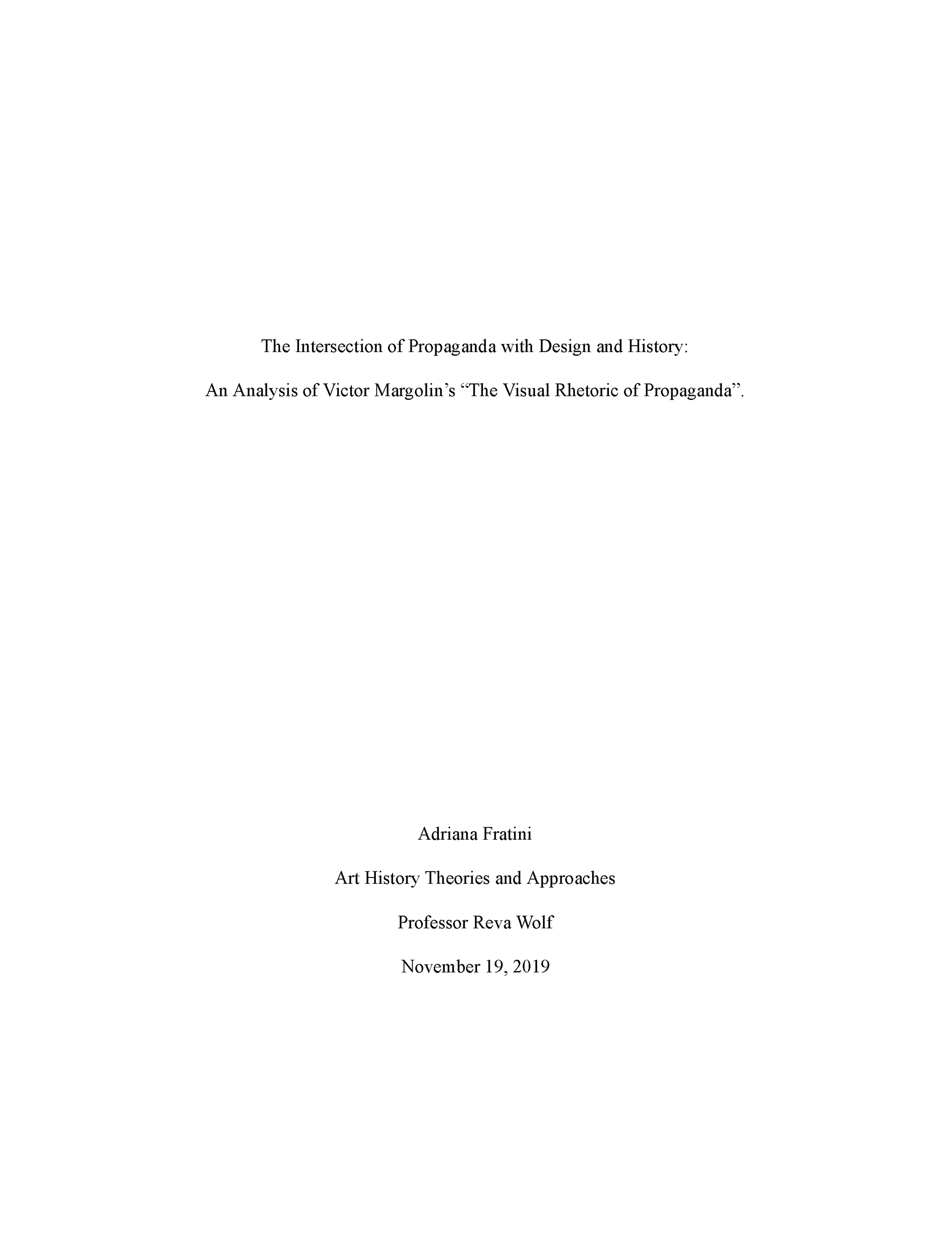 The Intersection of Propaganda with Design and History:

An Analysis of Victor Margolin's "The Visual Rhetoric of Propaganda".

Adriana Fratini

Art History Theories and Approaches

Professor Reva Wolf

November 19, 2019